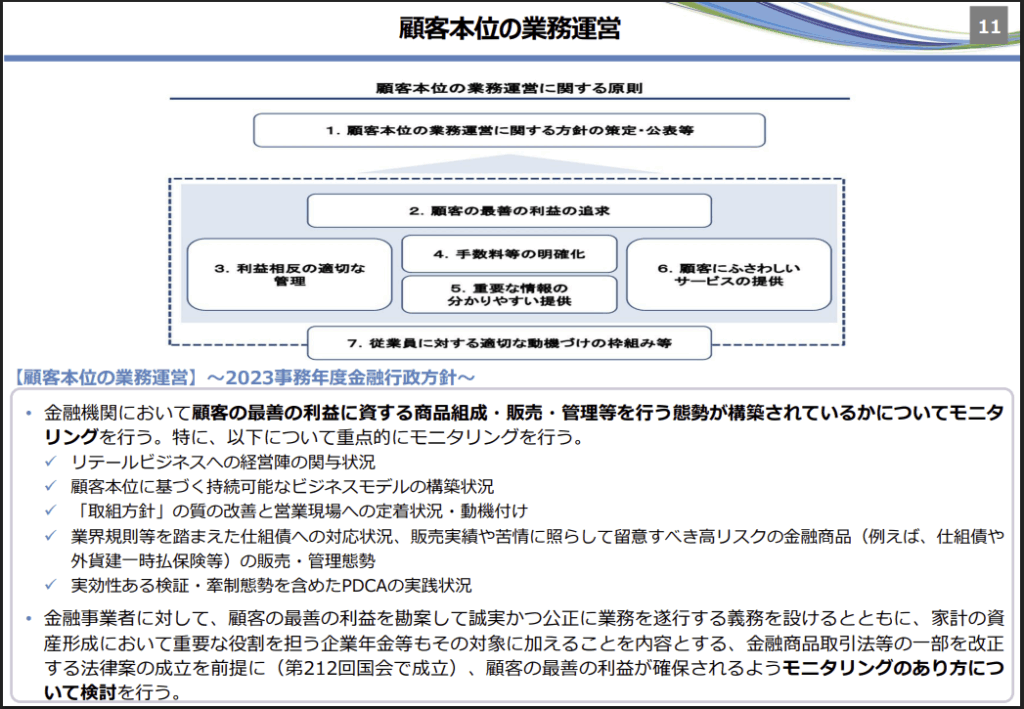 顧客本位の業務運営

11

顧客本位の業務運営に関する原則

1. 顧客本位の業務運営に関する方針の策定・公表等

2. 顧客の最善の利益の追求

3. 利益相反の適切な管理

4. 手数料等の明確化

5. 重要な情報の分かりやすい提供

6. 顧客にふさわしいサービスの提供

7. 従業員に対する適切な動機づけの枠組み等

【顧客本位の業務運営】～2023事務年度金融行政方針～

• 金融機関において顧客の最善の利益に資する商品組成・販売・管理等を行う態勢が構築されているかについてモニタリングを行う。特に、以下について重点的にモニタリングを行う。
✓ リテールビジネスへの経営陣の関与状況
✓ 顧客本位に基づく持続可能なビジネスモデルの構築状況
✓ 「取組方針」の質の改善と営業現場への定着状況・動機付け
✓ 業界規則等を踏まえた仕組債への対応状況、販売実績や苦情に照らして留意すべき高リスクの金融商品（例えば、仕組債や外貨建一時払保険等）の販売・管理態勢
✓ 実効性ある検証・牽制態勢を含めたPDCAの実践状況

• 金融事業者に対して、顧客の最善の利益を勘案して誠実かつ公正に業務を遂行する義務を設けるとともに、家計の資産形成において重要な役割を担う企業年金等もその対象に加えることを内容とする、金融商品取引法等の一部を改正する法律案の成立を前提に（第212回国会で成立）、顧客の最善の利益が確保されるようモニタリングのあり方について検討を行う。